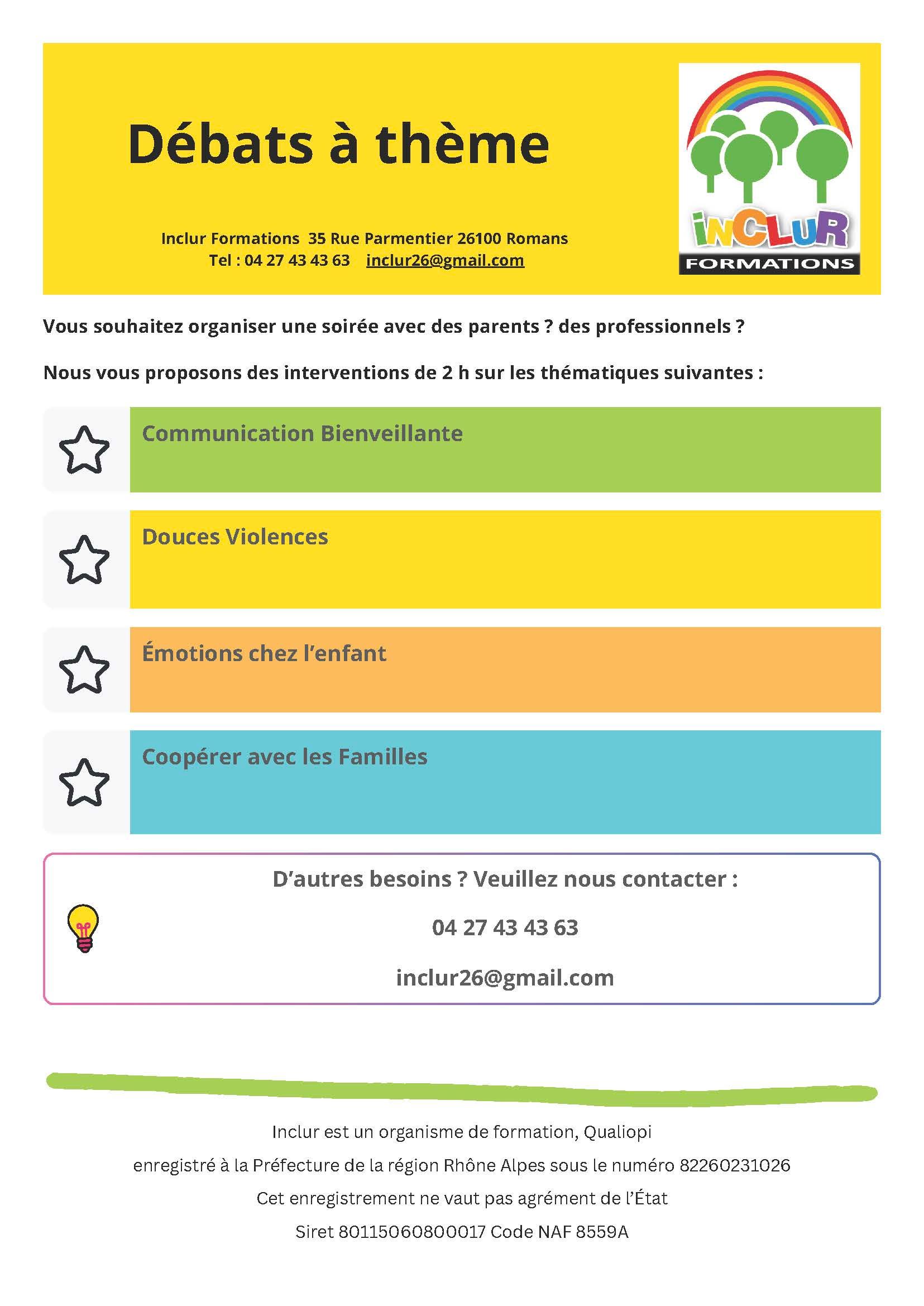 Débats à thème

Inclur Formations 35 Rue Parmentier 26100 Romans
Tel : 04 27 43 43 63 inclur26@gmail.com

INCLUR
FORMATIONS

Vous souhaitez organiser une soirée avec des parents ? des professionnels ?

Nous vous proposons des interventions de 2 h sur les thématiques suivantes :

Communication Bienveillante

Douces Violences

Émotions chez l'enfant

Coopérer avec les Familles

D'autres besoins ? Veuillez nous contacter :

04 27 43 43 63

inclur26@gmail.com

Inclur est un organisme de formation, Qualiopi

enregistré à la Préfecture de la région Rhône Alpes sous le numéro 82260231026

Cet enregistrement ne vaut pas agrément de l'État

Siret 80115060800017 Code NAF 8559A